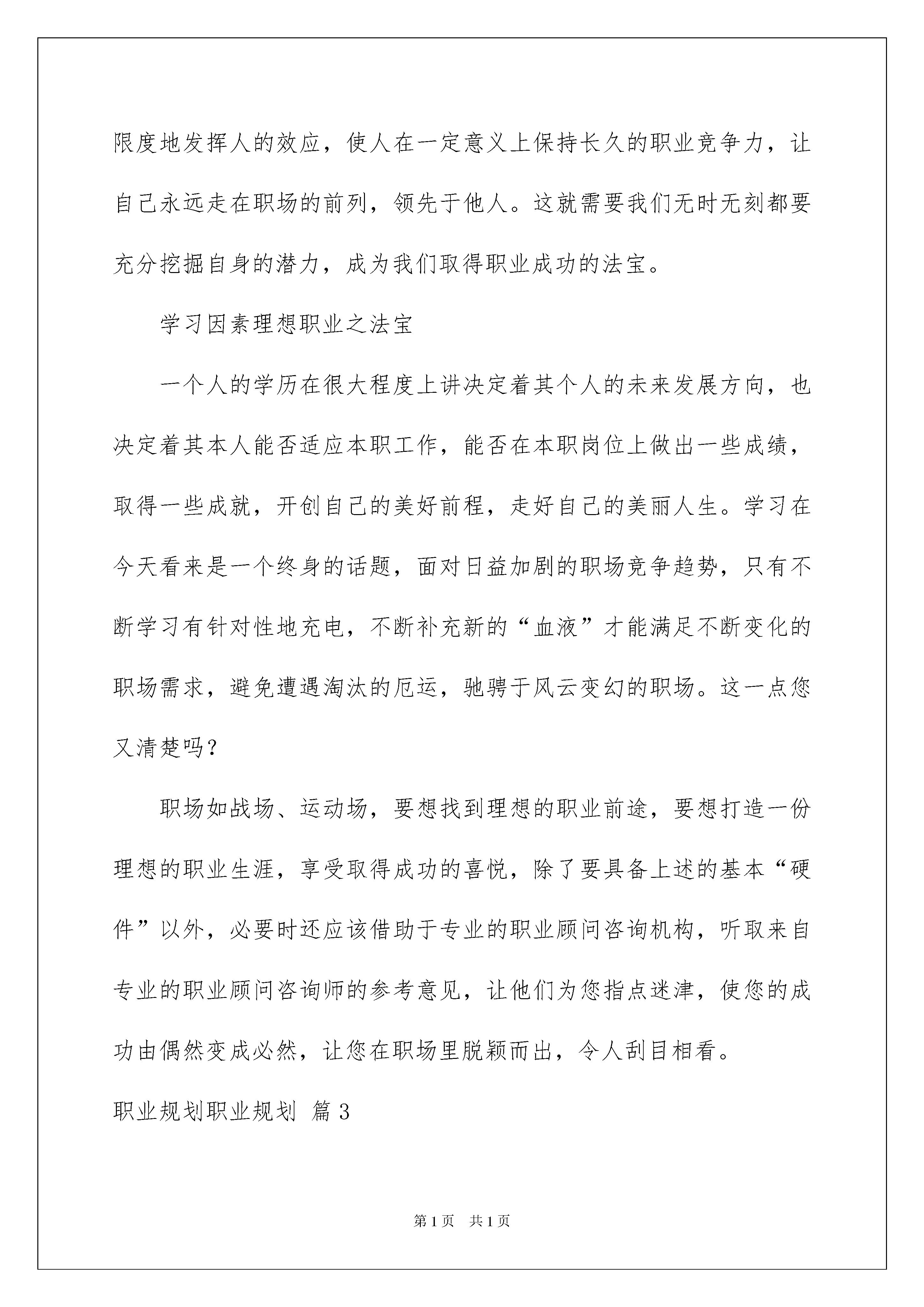 限度地发挥人的效应，使人在一定意义上保持长久的职业竞争力，让自己永远走在职场的前列，领先于他人。这就需要我们无时无刻都要充分挖掘自身的潜力，成为我们取得职业成功的法宝。

学习因素理想职业之法宝

一个人的学历在很大程度上讲决定着其个人的未来发展方向，也决定着其本人能否适应本职工作，能否在本职岗位上做出一些成绩，取得一些成就，开创自己的美好前程，走好自己的美丽人生。学习在今天看来是一个终身的话题，面对日益加剧的职场竞争趋势，只有不断学习有针对性地充电，不断补充新的“血液”才能满足不断变化的职场需求，避免遭遇淘汰的厄运，驰骋于风云变幻的职场。这一点您又清楚吗？

职场如战场、运动场，要想找到理想的职业前途，要想打造一份理想的职业生涯，享受取得成功的喜悦，除了要具备上述的基本“硬件”以外，必要时还应该借助于专业的职业顾问咨询机构，听取来自专业的职业顾问咨询师的参考意见，让他们为您指点迷津，使您的成功由偶然变成必然，让您在职场里脱颖而出，令人刮目相看。

职业规划职业规划 篇3

第1页 共1页